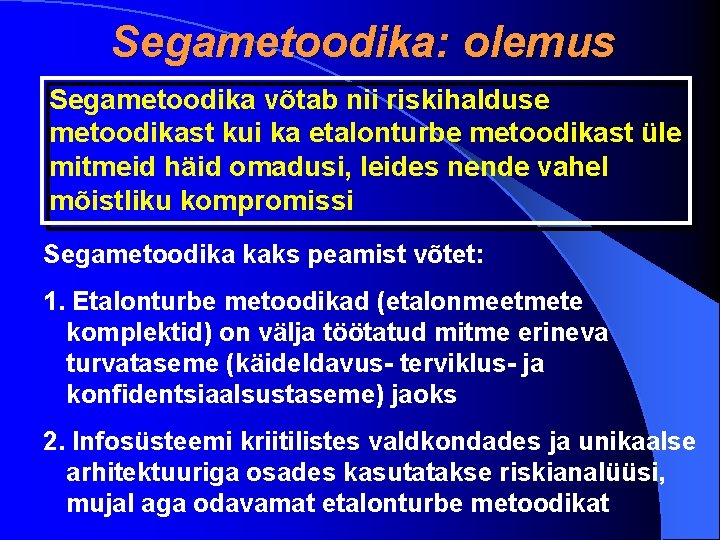 Segametoodika: olemus

Segametoodika võtab nii riskihalduse metoodikast kui ka etalonturbe metoodikast üle mitmeid häid omadusi, leides nende vahel mõistliku kompromissi

Segametoodika kaks peamist võtet:

1. Etalonturbe metoodikad (etalonmeetmete komplektid) on välja töötatud mitme erineva turvataseme (käideldavus- terviklus- ja konfidentsiaalsustaseme) jaoks

2. Infosüsteemi kriitilistes valdkondades ja unikaalse arhitektuuriga osades kasutatakse riskianalüüsi, mujal aga odavamat etalonturbe metoodikat